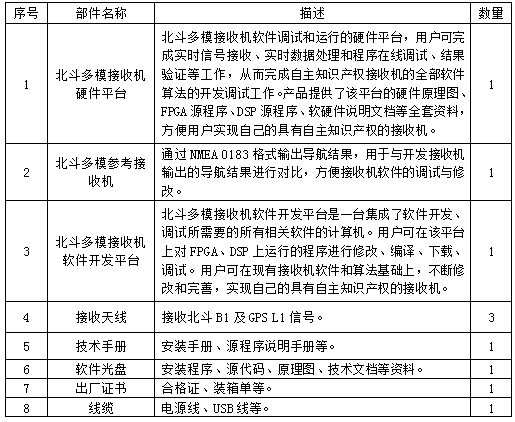 | 序号 | 部件名称 | 描述 | 数量 |
|---|---|---|---|
| 1 | 北斗多模接收机硬件平台 | 北斗多模接收机软件调试和运行的硬件平台，用户可完成实时信号接收、实时数据处理和程序在线调试、结果验证等工作，从而完成自主知识产权接收机的全部软件算法的开发调试工作。产品提供了该平台的硬件原理图、FPGA 源程序、DSP 源程序、软硬件说明文档等全套资料，方便用户实现自己的具有自主知识产权的接收机。 | 1 |
| 2 | 北斗多模参考接收机 | 通过 NMEA 0183 格式输出导航结果，用于与开发接收机输出的导航结果进行对比，方便接收机软件的调试与修改。 | 1 |
| 3 | 北斗多模接收机软件开发平台 | 北斗多模接收机软件开发平台是一台集成了软件开发、调试所需要的所有相关软件的计算机。用户可在该平台上对 FPGA、DSP 上运行的程序进行修改、编译、下载、调试。用户可在现有接收机软件和算法基础上，不断修改和完善，实现自己的具有自主知识产权的接收机。 | 1 |
| 4 | 接收天线 | 接收北斗 B1 及 GPS L1 信号。 | 3 |
| 5 | 技术手册 | 安装手册、源程序说明手册等。 | 1 |
| 6 | 软件光盘 | 安装程序、源代码、原理图、技术文档等资料。 | 1 |
| 7 | 出厂证书 | 合格证、装箱单等。 | 1 |
| 8 | 线缆 | 电源线、USB 线等。 | 1 |